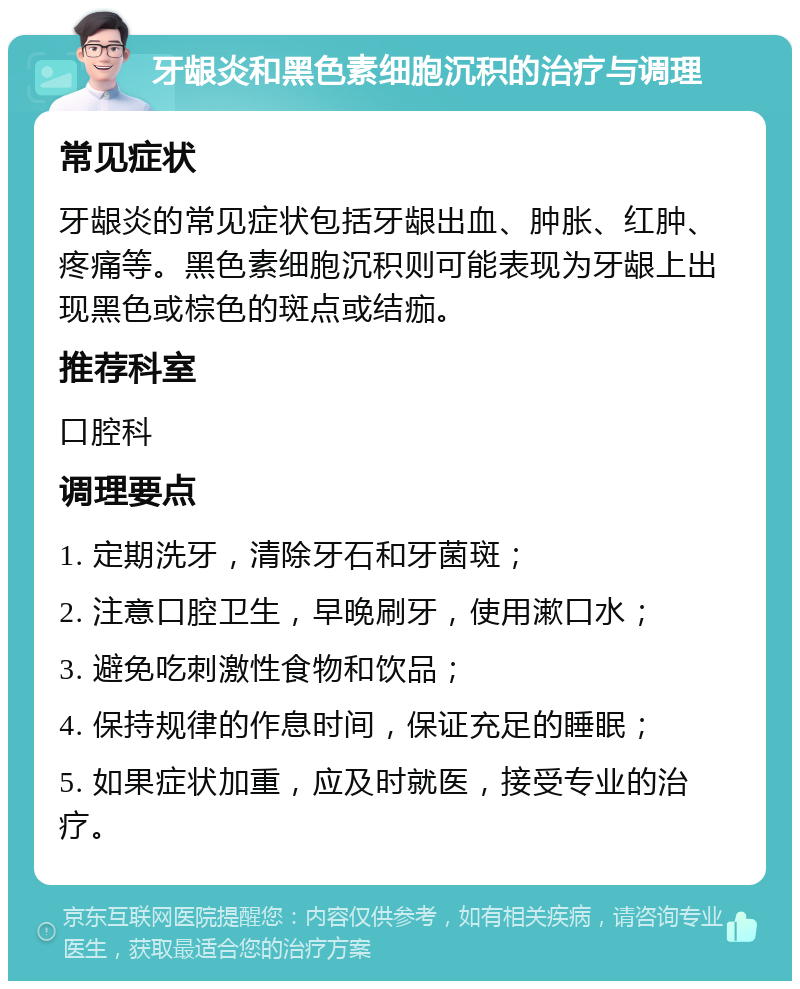 牙龈炎和黑色素细胞沉积的治疗与调理

常见症状

牙龈炎的常见症状包括牙龈出血、肿胀、红肿、疼痛等。黑色素细胞沉积则可能表现为牙龈上出现黑色或棕色的斑点或结痂。

推荐科室

口腔科

调理要点

1. 定期洗牙，清除牙石和牙菌斑；

2. 注意口腔卫生，早晚刷牙，使用漱口水；

3. 避免吃刺激性食物和饮品；

4. 保持规律的作息时间，保证充足的睡眠；

5. 如果症状加重，应及时就医，接受专业的治疗。

京东互联网医院提醒您：内容仅供参考，如有相关疾病，请咨询专业医生，获取最适合您的治疗方案